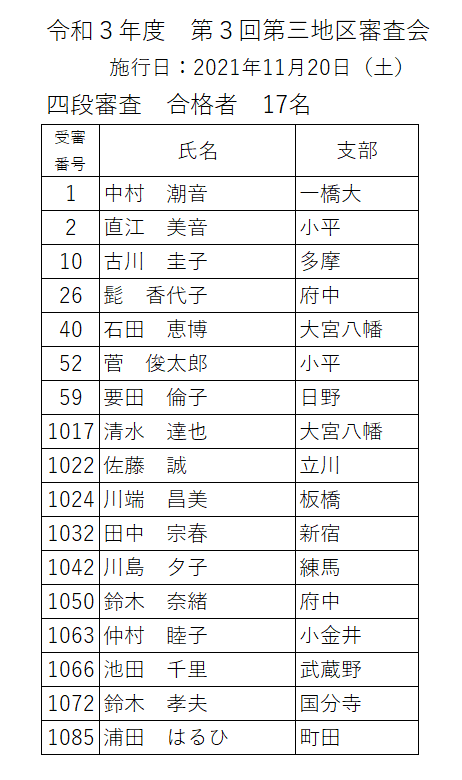 令和３年度　第３回第三地区審査会

施行日：2021年11月20日（土）

四段審査　合格者　17名

| 受審番号 | 氏名 | 支部 |
|---|---|---|
| 1 | 中村　潮音 | 一橋大 |
| 2 | 直江　美音 | 小平 |
| 10 | 古川　圭子 | 多摩 |
| 26 | 髭　香代子 | 府中 |
| 40 | 石田　恵博 | 大宮八幡 |
| 52 | 菅　俊太郎 | 小平 |
| 59 | 要田　倫子 | 日野 |
| 1017 | 清水　達也 | 大宮八幡 |
| 1022 | 佐藤　誠 | 立川 |
| 1024 | 川端　昌美 | 板橋 |
| 1032 | 田中　宗春 | 新宿 |
| 1042 | 川島　夕子 | 練馬 |
| 1050 | 鈴木　奈緒 | 府中 |
| 1063 | 仲村　睦子 | 小金井 |
| 1066 | 池田　千里 | 武蔵野 |
| 1072 | 鈴木　孝夫 | 国分寺 |
| 1085 | 浦田　はるひ | 町田 |